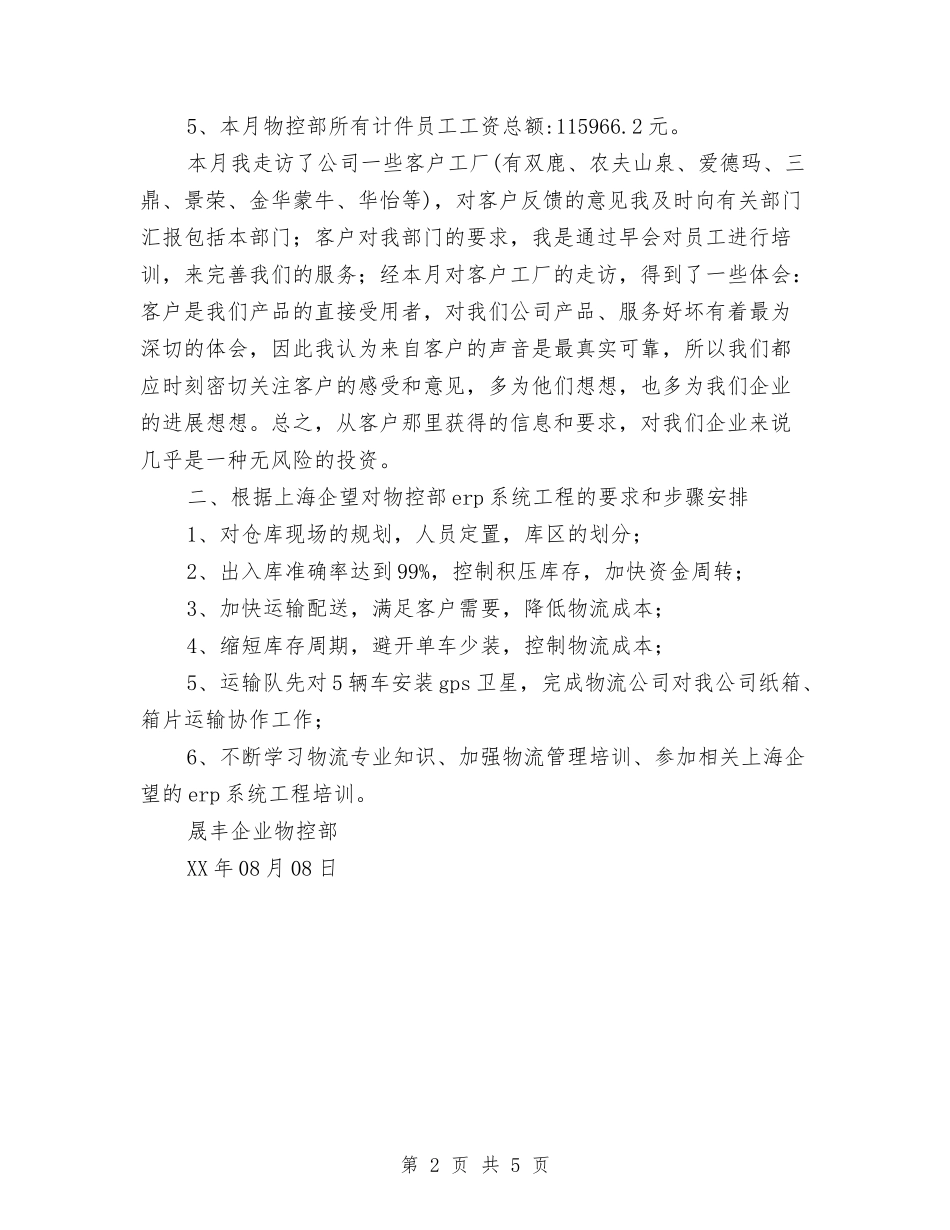 5、本月物控部所有计件员工工资总额:115966.2元。

本月我走访了公司一些客户工厂(有双鹿、农夫山泉、爱德玛、三鼎、景荣、金华蒙牛、华怡等)，对客户反馈的意见我及时向有关部门汇报包括本部门；客户对我部门的要求，我是通过早会对员工进行培训，来完善我们的服务；经本月对客户工厂的走访，得到了一些体会：客户是我们产品的直接受用者，对我们公司产品、服务好坏有着最为深切的体会，因此我认为来自客户的声音是最真实可靠，所以我们都应时刻密切关注客户的感受和意见，多为他们想想，也多为我们企业的进展想想。总之，从客户那里获得的信息和要求，对我们企业来说几乎是一种无风险的投资。

二、根据上海企望对物控部erp系统工程的要求和步骤安排

1、对仓库现场的规划，人员定置，库区的划分；

2、出入库准确率达到99%，控制积压库存，加快资金周转；

3、加快运输配送，满足客户需要，降低物流成本；

4、缩短库存周期，避开单车少装，控制物流成本；

5、运输队先对5辆车安装gps卫星，完成物流公司对我公司纸箱、箱片运输协作工作；

6、不断学习物流专业知识、加强物流管理培训、参加相关上海企望的erp系统工程培训。

晟丰企业物控部

XX年08月08日

第 2 页 共 5 页